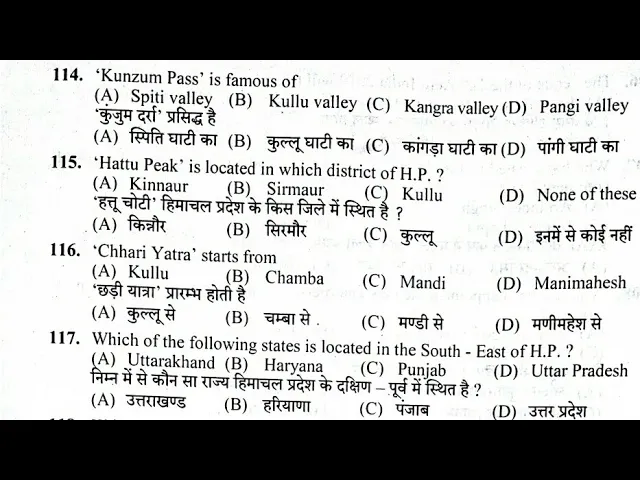 114. 'Kunzum Pass' is famous of
(A) Spiti valley (B) Kullu valley (C) Kangra valley (D) Pangi valley
'कुंजुम दर्रा' प्रसिद्ध है
(A) स्पिति घाटी का (B) कुल्लू घाटी का (C) कांगड़ा घाटी का (D) पांगी घाटी का

115. 'Hattu Peak' is located in which district of H.P. ?
(A) Kinnaur (B) Sirmaur (C) Kullu (D) None of these
'हत्तू चोटी' हिमाचल प्रदेश के किस जिले में स्थित है ?
(A) किन्नौर (B) सिरमौर (C) कुल्लू (D) इनमें से कोई नहीं

116. 'Chhari Yatra' starts from
(A) Kullu (B) Chamba (C) Mandi (D) Manimahesh
'छड़ी यात्रा' प्रारम्भ होती है
(A) कुल्लू से (B) चम्बा से . (C) मण्डी से (D) मणीमहेश से

117. Which of the following states is located in the South - East of H.P. ?
(A) Uttarakhand (B) Haryana (C) Punjab (D) Uttar Pradesh
निम्न में से कौन सा राज्य हिमाचल प्रदेश के दक्षिण – पूर्व में स्थित है ?
(A) उत्तराखण्ड (B) हरियाणा (C) पंजाब (D) उत्तर प्रदेश